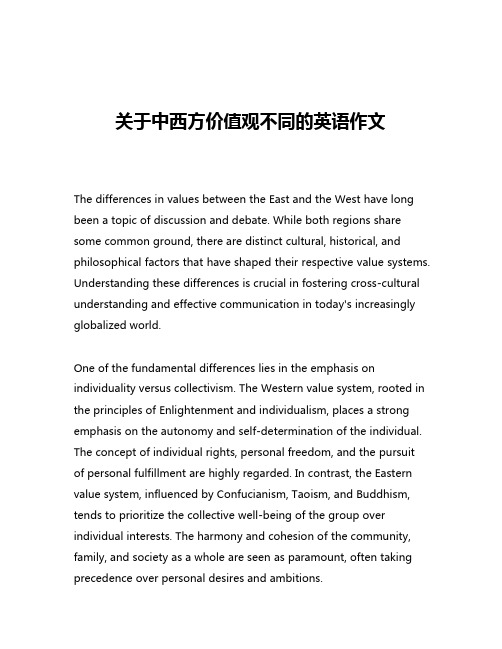 关于中西方价值观不同的英语作文

The differences in values between the East and the West have long been a topic of discussion and debate. While both regions share some common ground, there are distinct cultural, historical, and philosophical factors that have shaped their respective value systems. Understanding these differences is crucial in fostering cross-cultural understanding and effective communication in today's increasingly globalized world.

One of the fundamental differences lies in the emphasis on individuality versus collectivism. The Western value system, rooted in the principles of Enlightenment and individualism, places a strong emphasis on the autonomy and self-determination of the individual. The concept of individual rights, personal freedom, and the pursuit of personal fulfillment are highly regarded. In contrast, the Eastern value system, influenced by Confucianism, Taoism, and Buddhism, tends to prioritize the collective well-being of the group over individual interests. The harmony and cohesion of the community, family, and society as a whole are seen as paramount, often taking precedence over personal desires and ambitions.